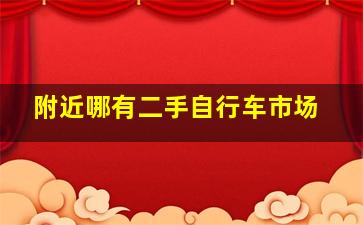 附近哪有二手自行车市场